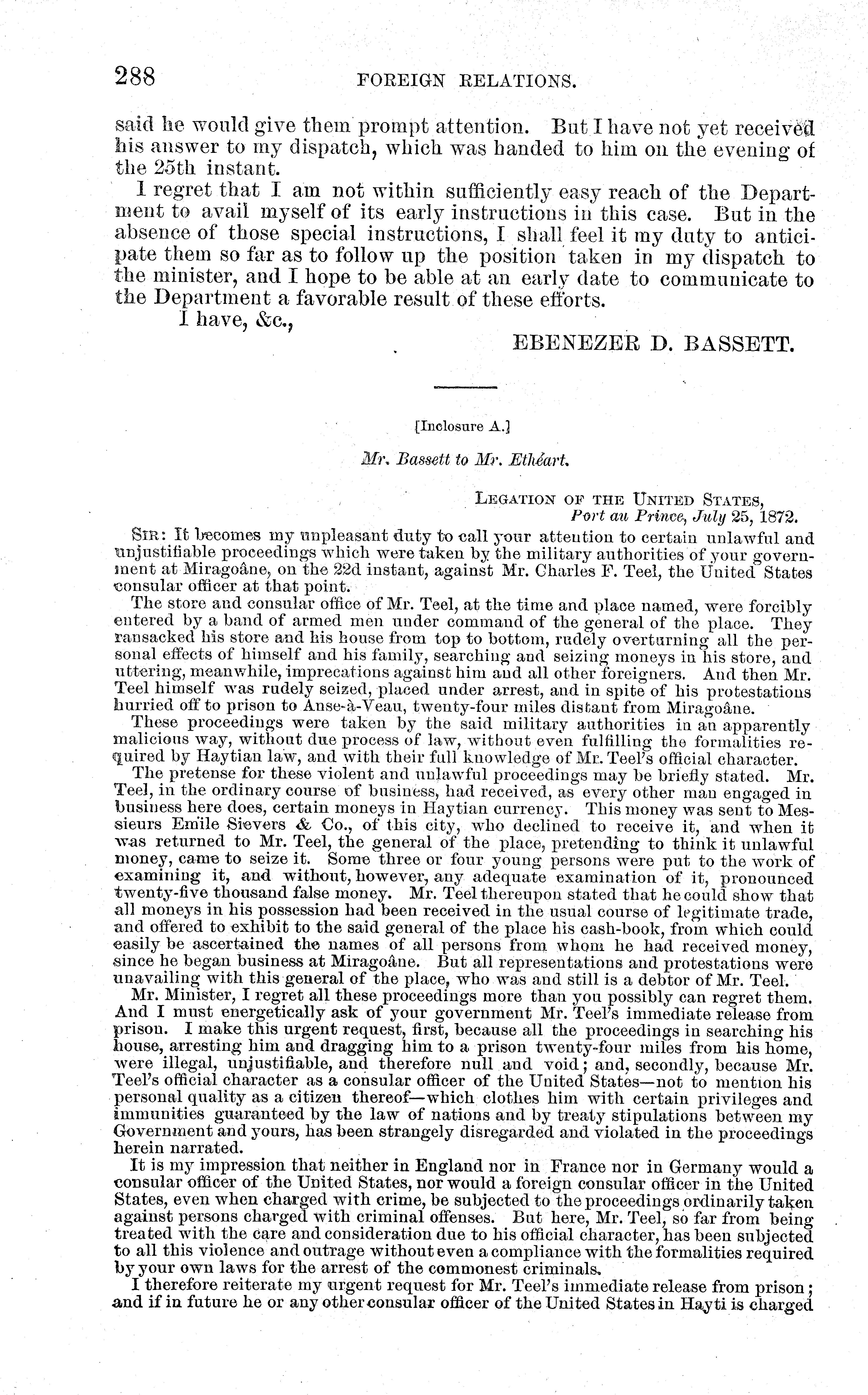 288 FOREIGN RELATIONS.

said he would give them prompt attention. But I have not yet received his answer to my dispatch, which was handed to him on the evening of the 25th instant.

I regret that I am not within sufficiently easy reach of the Department to avail myself of its early instructions in this case. But in the absence of those special instructions, I shall feel it my duty to anticipate them so far as to follow up the position taken in my dispatch to the minister, and I hope to be able at an early date to communicate to the Department a favorable result of these efforts.

I have, &c.,

EBENEZER D. BASSETT.

[Inclosure A.]

Mr. Bassett to Mr. Ethéart.

LEGATION OF THE UNITED STATES,
Port au Prince, July 25, 1872.

SIR: It becomes my unpleasant duty to call your attention to certain unlawful and unjustifiable proceedings which were taken by the military authorities of your government at Miragoâne, on the 22d instant, against Mr. Charles F. Teel, the United States consular officer at that point.

The store and consular office of Mr. Teel, at the time and place named, were forcibly entered by a band of armed men under command of the general of the place. They ransacked his store and his house from top to bottom, rudely overturning all the personal effects of himself and his family, searching and seizing moneys in his store, and uttering, meanwhile, imprecations against him and all other foreigners. And then Mr. Teel himself was rudely seized, placed under arrest, and in spite of his protestations hurried off to prison to Anse-à-Veau, twenty-four miles distant from Miragoâne.

These proceedings were taken by the said military authorities in an apparently malicious way, without due process of law, without even fulfilling the formalities required by Haytian law, and with their full knowledge of Mr. Teel's official character.

The pretense for these violent and unlawful proceedings may be briefly stated. Mr. Teel, in the ordinary course of business, had received, as every other man engaged in business here does, certain moneys in Haytian currency. This money was sent to Messieurs Emile Sievers & Co., of this city, who declined to receive it, and when it was returned to Mr. Teel, the general of the place, pretending to think it unlawful money, came to seize it. Some three or four young persons were put to the work of examining it, and without, however, any adequate examination of it, pronounced twenty-five thousand false money. Mr. Teel thereupon stated that he could show that all moneys in his possession had been received in the usual course of legitimate trade, and offered to exhibit to the said general of the place his cash-book, from which could easily be ascertained the names of all persons from whom he had received money, since he began business at Miragoâne. But all representations and protestations were unavailing with this general of the place, who was and still is a debtor of Mr. Teel.

Mr. Minister, I regret all these proceedings more than you possibly can regret them. And I must energetically ask of your government Mr. Teel's immediate release from prison. I make this urgent request, first, because all the proceedings in searching his house, arresting him and dragging him to a prison twenty-four miles from his home, were illegal, unjustifiable, and therefore null and void; and, secondly, because Mr. Teel's official character as a consular officer of the United States—not to mention his personal quality as a citizen thereof—which clothes him with certain privileges and immunities guaranteed by the law of nations and by treaty stipulations between my Government and yours, has been strangely disregarded and violated in the proceedings herein narrated.

It is my impression that neither in England nor in France nor in Germany would a consular officer of the United States, nor would a foreign consular officer in the United States, even when charged with crime, be subjected to the proceedings ordinarily taken against persons charged with criminal offenses. But here, Mr. Teel, so far from being treated with the care and consideration due to his official character, has been subjected to all this violence and outrage without even a compliance with the formalities required by your own laws for the arrest of the commonest criminals.

I therefore reiterate my urgent request for Mr. Teel's immediate release from prison; and if in future he or any other consular officer of the United States in Hayti is charged